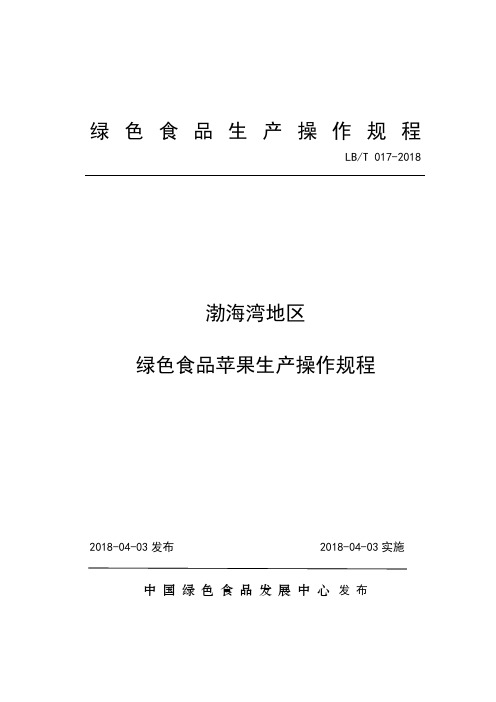 绿色食品生产操作规程

LB/T 017-2018

渤海湾地区

绿色食品苹果生产操作规程

2018-04-03 发布

2018-04-03 实施

中国绿色食品发展中心 发布